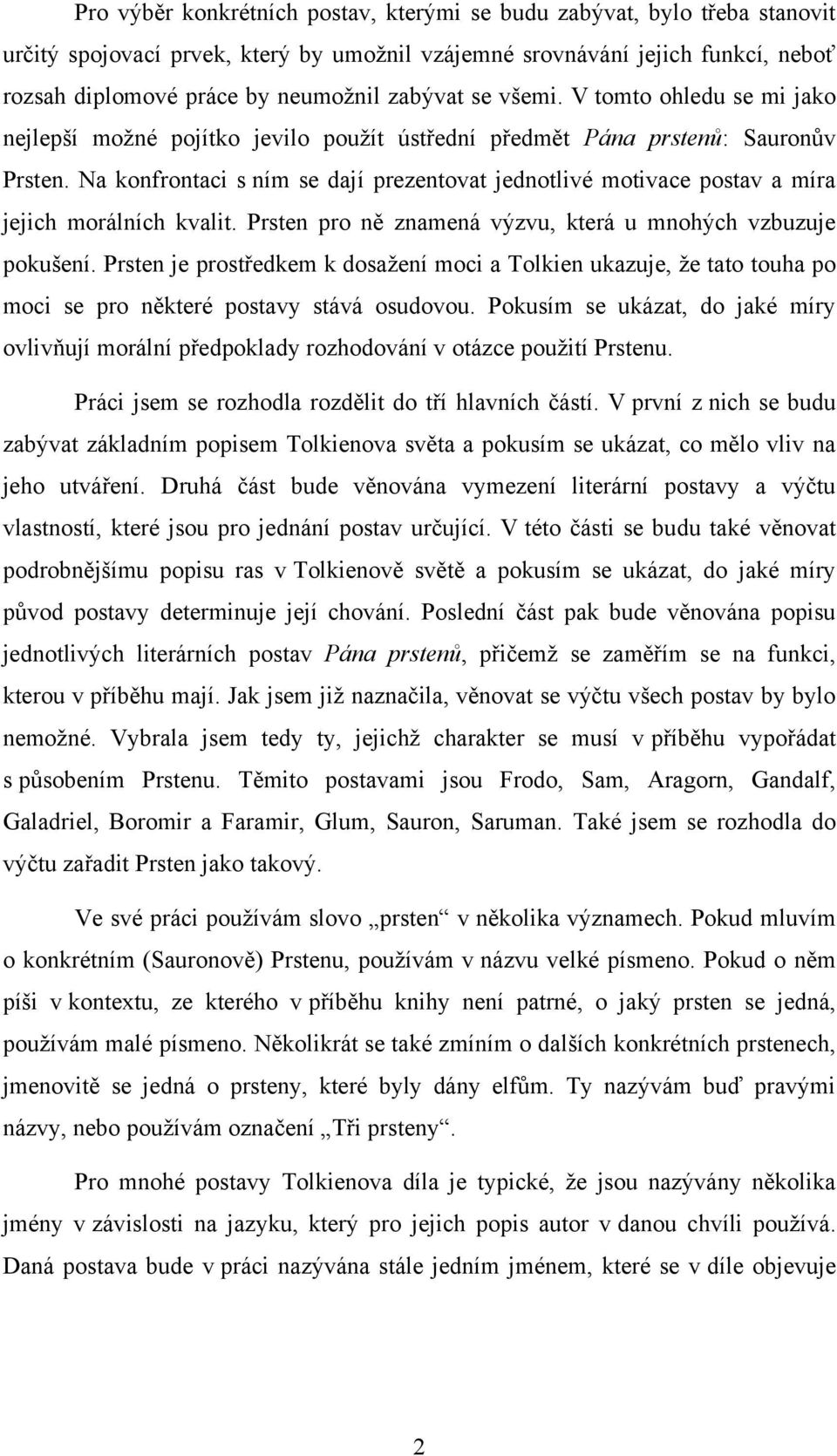 Pro výběr konkrétních postav, kterými se budu zabývat, bylo třeba stanovit určitý spojovací prvek, který by umožnil vzájemné srovnávání jejich funkcí, neboť rozsah diplomové práce by neumožnil zabývat se všemi. V tomto ohledu se mi jako nejlepší možné pojítko jevilo použít ústřední předmět Pána prstenů: Sauronův Prsten. Na konfrontaci s ním se dají prezentovat jednotlivé motivace postav a míra jejich morálních kvalit. Prsten pro ně znamená výzvu, která u mnohých vzbuzuje pokušení. Prsten je prostředkem k dosažení moci a Tolkien ukazuje, že tato touha po moci se pro některé postavy stává osudovou. Pokusím se ukázat, do jaké míry ovlivňují morální předpoklady rozhodování v otázce použití Prstenu.

Práci jsem se rozhodla rozdělit do tří hlavních částí. V první z nich se budu zabývat základním popisem Tolkienova světa a pokusím se ukázat, co mělo vliv na jeho utváření. Druhá část bude věnována vymezení literární postavy a výčtu vlastností, které jsou pro jednání postav určující. V této části se budu také věnovat podrobnějšímu popisu ras v Tolkienově světě a pokusím se ukázat, do jaké míry původ postavy determinuje její chování. Poslední část pak bude věnována popisu jednotlivých literárních postav Pána prstenů, přičemž se zaměřím se na funkci, kterou v příběhu mají. Jak jsem již naznačila, věnovat se výčtu všech postav by bylo nemožné. Vybrala jsem tedy ty, jejichž charakter se musí v příběhu vypořádat s působením Prstenu. Těmito postavami jsou Frodo, Sam, Aragorn, Gandalf, Galadriel, Boromir a Faramir, Glum, Sauron, Saruman. Také jsem se rozhodla do výčtu zařadit Prsten jako takový.

Ve své práci používám slovo „prsten“ v několika významech. Pokud mluvím o konkrétním (Sauronově) Prstenu, používám v názvu velké písmeno. Pokud o něm píši v kontextu, ze kterého v příběhu knihy není patrné, o jaký prsten se jedná, používám malé písmeno. Několikrát se také zmíním o dalších konkrétních prstenech, jmenovitě se jedná o prsteny, které byly dány elfům. Ty nazývám buď pravými názvy, nebo používám označení „Tři prsteny“.

Pro mnohé postavy Tolkienova díla je typické, že jsou nazývány několika jmény v závislosti na jazyku, který pro jejich popis autor v danou chvíli používá. Daná postava bude v práci nazývána stále jedním jménem, které se v díle objevuje

2